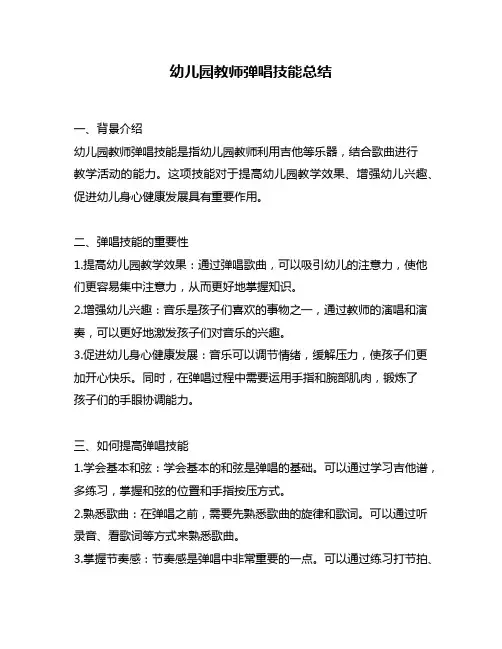 幼儿园教师弹唱技能总结

一、背景介绍
幼儿园教师弹唱技能是指幼儿园教师利用吉他等乐器，结合歌曲进行教学活动的能力。这项技能对于提高幼儿园教学效果、增强幼儿兴趣、促进幼儿身心健康发展具有重要作用。

二、弹唱技能的重要性
1.提高幼儿园教学效果：通过弹唱歌曲，可以吸引幼儿的注意力，使他们更容易集中注意力，从而更好地掌握知识。
2.增强幼儿兴趣：音乐是孩子们喜欢的事物之一，通过教师的演唱和演奏，可以更好地激发孩子们对音乐的兴趣。
3.促进幼儿身心健康发展：音乐可以调节情绪，缓解压力，使孩子们更加开心快乐。同时，在弹唱过程中需要运用手指和腕部肌肉，锻炼了孩子们的手眼协调能力。

三、如何提高弹唱技能
1.学会基本和弦：学会基本的和弦是弹唱的基础。可以通过学习吉他谱，多练习，掌握和弦的位置和手指按压方式。
2.熟悉歌曲：在弹唱之前，需要先熟悉歌曲的旋律和歌词。可以通过听录音、看歌词等方式来熟悉歌曲。
3.掌握节奏感：节奏感是弹唱中非常重要的一点。可以通过练习打节拍、